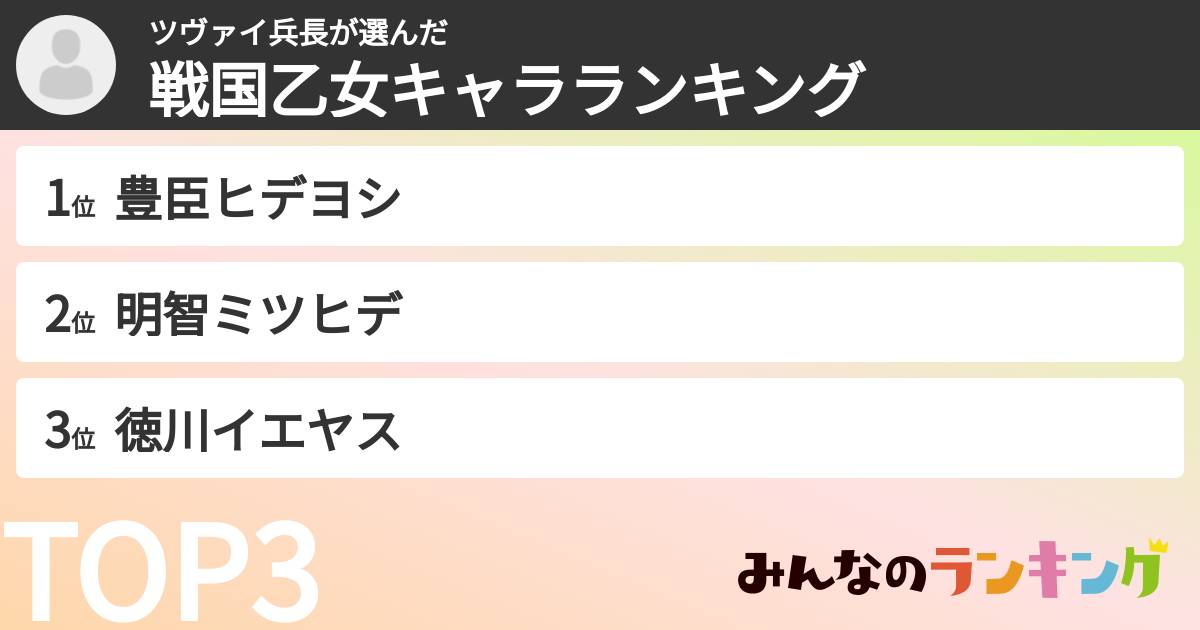 ツヴァイ兵長が選んだ
戦国乙女キャラランキング

1位 豊臣ヒデヨシ

2位 明智ミツヒデ

3位 徳川イエヤス

TOP3

みんなのランキング